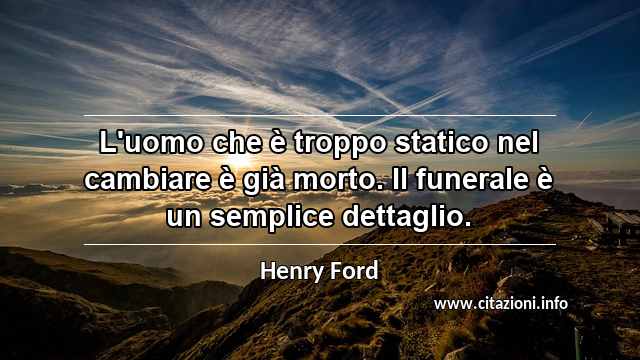 L'uomo che è troppo statico nel cambiare è già morto. Il funerale è un semplice dettaglio.

Henry Ford

www.citazioni.info